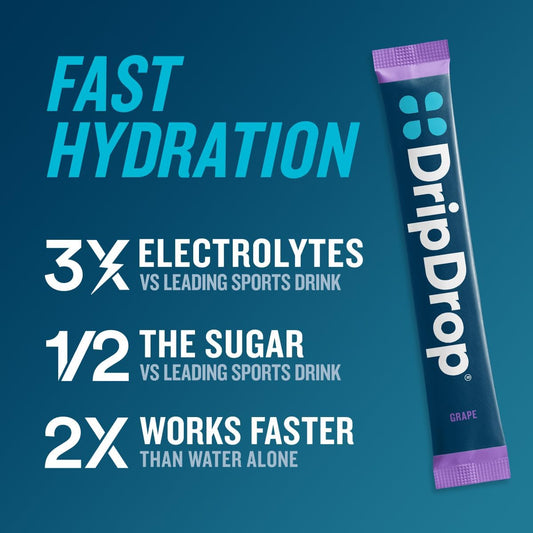 FAST HYDRATION

3X ELECTROLYTES
VS LEADING SPORTS DRINK

1/2 THE SUGAR
VS LEADING SPORTS DRINK

2X WORKS FASTER
THAN WATER ALONE

DripDrop®
GRAPE